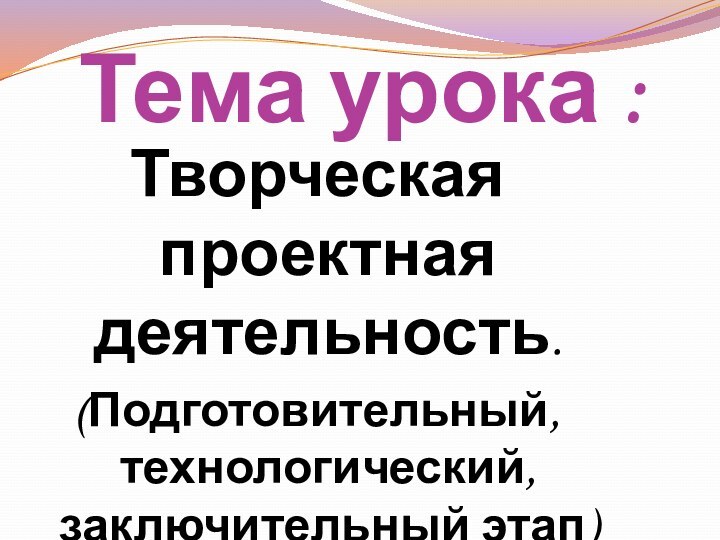 Тема урока :

Творческая проектная деятельность.

(Подготовительный, технологический, заключительный этап)